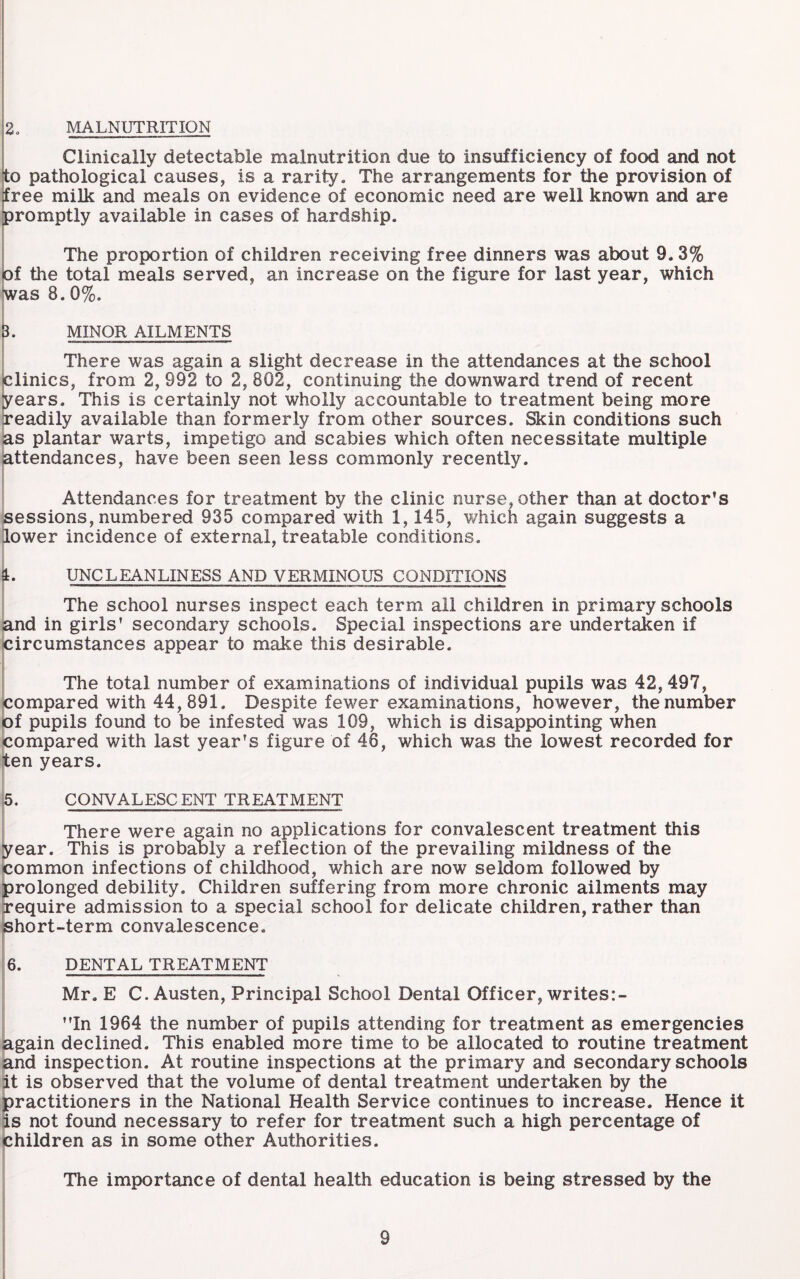 2. MALNUTRITION

Clinically detectable malnutrition due to insufficiency of food and not to pathological causes, is a rarity. The arrangements for the provision of free milk and meals on evidence of economic need are well known and are promptly available in cases of hardship.

The proportion of children receiving free dinners was about 9.3% of the total meals served, an increase on the figure for last year, which was 8.0%.

3. MINOR AILMENTS

There was again a slight decrease in the attendances at the school clinics, from 2,992 to 2,802, continuing the downward trend of recent years. This is certainly not wholly accountable to treatment being more readily available than formerly from other sources. Skin conditions such as plantar warts, impetigo and scabies which often necessitate multiple attendances, have been seen less commonly recently.

Attendances for treatment by the clinic nurse, other than at doctor's sessions, numbered 935 compared with 1,145, which again suggests a lower incidence of external, treatable conditions.

4. UNCLEANLINESS AND VERMINOUS CONDITIONS

The school nurses inspect each term all children in primary schools and in girls' secondary schools. Special inspections are undertaken if circumstances appear to make this desirable.

The total number of examinations of individual pupils was 42,497, compared with 44,891. Despite fewer examinations, however, the number of pupils found to be infested was 109, which is disappointing when compared with last year's figure of 46, which was the lowest recorded for ten years.

5. CONVALESCENT TREATMENT

There were again no applications for convalescent treatment this year. This is probably a reflection of the prevailing mildness of the common infections of childhood, which are now seldom followed by prolonged debility. Children suffering from more chronic ailments may require admission to a special school for delicate children, rather than short-term convalescence.

6. DENTAL TREATMENT

Mr. E C. Austen, Principal School Dental Officer, writes:-

"In 1964 the number of pupils attending for treatment as emergencies again declined. This enabled more time to be allocated to routine treatment and inspection. At routine inspections at the primary and secondary schools it is observed that the volume of dental treatment undertaken by the practitioners in the National Health Service continues to increase. Hence it is not found necessary to refer for treatment such a high percentage of children as in some other Authorities.

The importance of dental health education is being stressed by the

9